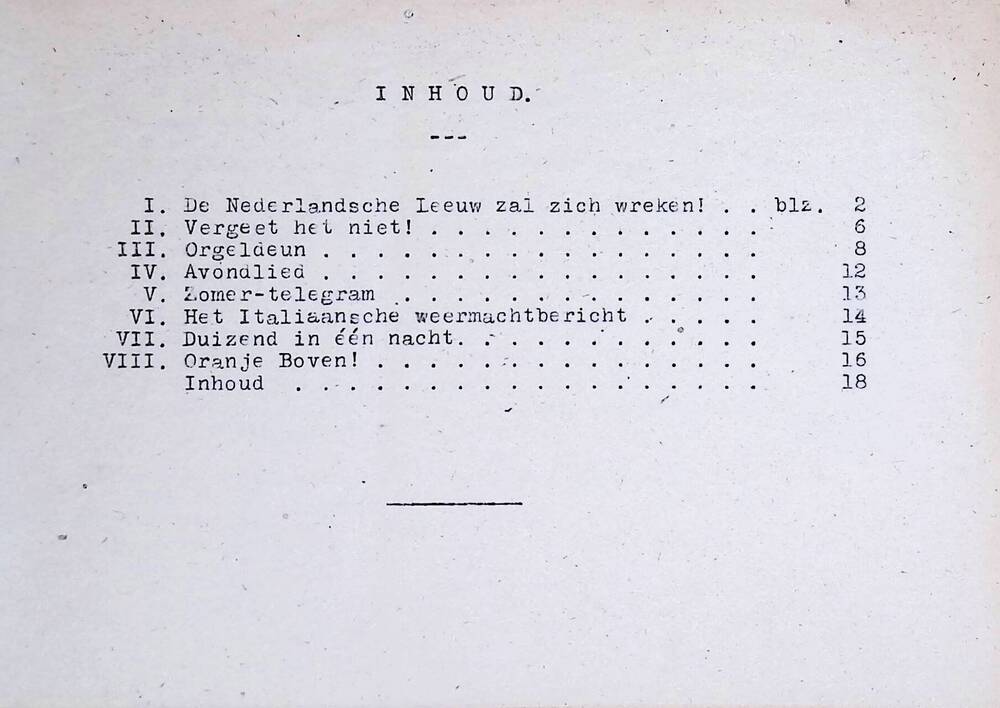 I N H O U D.

---

I. De Nederlandsche Leeuw zal zich wreken! blz. 2
II. Vergeet het niet! 6
III. Orgeldeun 8
IV. Avondlied 12
V. Zomer-telegram 13
VI. Het Italiaansche weermachtbericht 14
VII. Duizend in één nacht. 15
VIII. Oranje Boven! 16
Inhoud 18